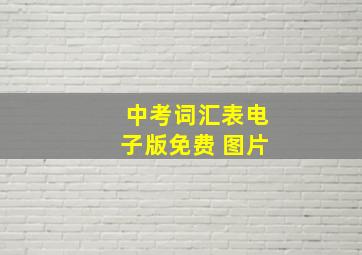 中考词汇表电子版免费 图片